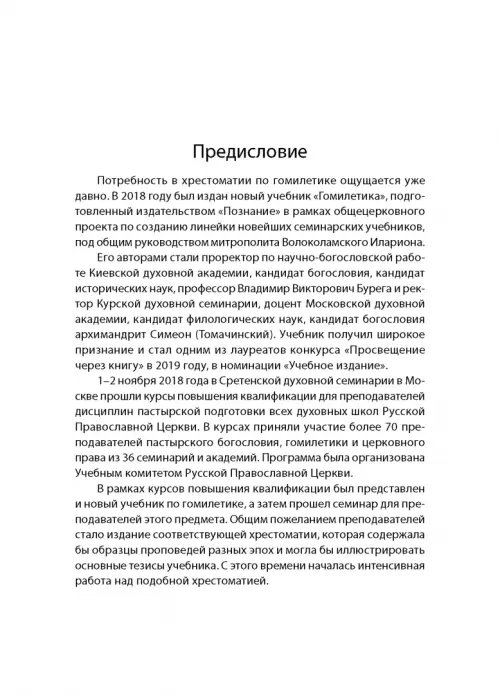 Предисловие

Потребность в хрестоматии по гомилетике ощущается уже давно. В 2018 году был издан новый учебник «Гомилетика», подготовленный издательством «Познание» в рамках общецерковного проекта по созданию линейки новейших семинарских учебников, под общим руководством митрополита Волоколамского Илариона.

Его авторами стали проректор по научно-богословской работе Киевской духовной академии, кандидат богословия, кандидат исторических наук, профессор Владимир Викторович Бурега и ректор Курской духовной семинарии, доцент Московской духовной академии, кандидат филологических наук, кандидат богословия архимандрит Симеон (Томачинский). Учебник получил широкое признание и стал одним из лауреатов конкурса «Просвещение через книгу» в 2019 году, в номинации «Учебное издание».

1–2 ноября 2018 года в Сретенской духовной семинарии в Москве прошли курсы повышения квалификации для преподавателей дисциплин пастырской подготовки всех духовных школ Русской Православной Церкви. В курсах приняли участие более 70 преподавателей пастырского богословия, гомилетики и церковного права из 36 семинарий и академий. Программа была организована Учебным комитетом Русской Православной Церкви.

В рамках курсов повышения квалификации был представлен и новый учебник по гомилетике, а затем прошел семинар для преподавателей этого предмета. Общим пожеланием преподавателей стало издание соответствующей хрестоматии, которая содержала бы образцы проповедей разных эпох и могла бы иллюстрировать основные тезисы учебника. С этого времени началась интенсивная работа над подобной хрестоматией.